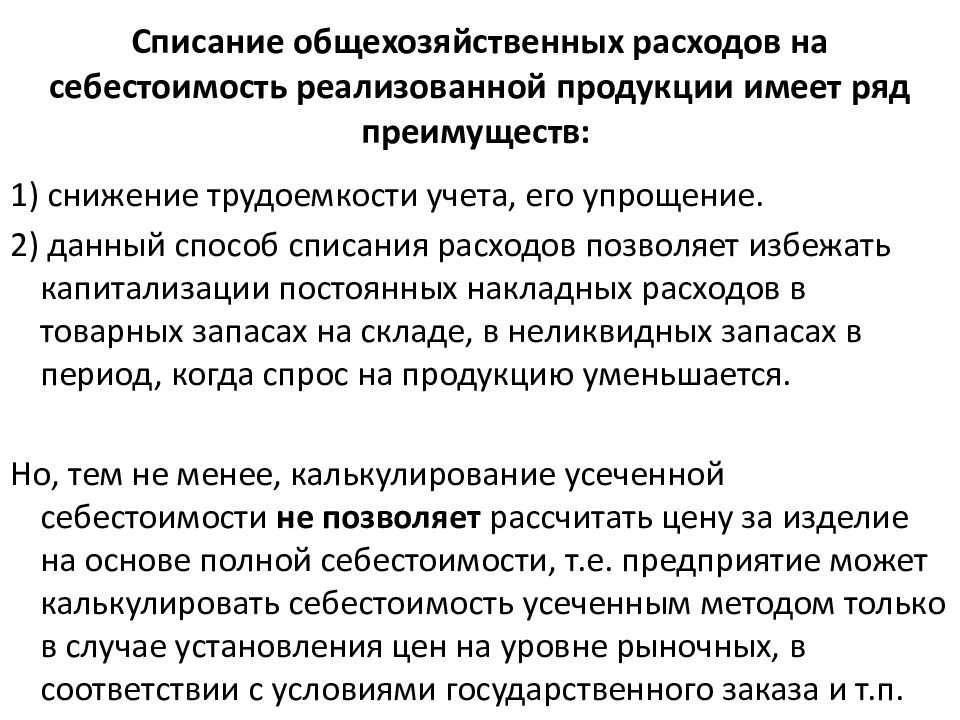 Списание общехозяйственных расходов на себестоимость реализованной продукции имеет ряд преимуществ:

1) снижение трудоемкости учета, его упрощение.

2) данный способ списания расходов позволяет избежать капитализации постоянных накладных расходов в товарных запасах на складе, в неликвидных запасах в период, когда спрос на продукцию уменьшается.

Но, тем не менее, калькулирование усеченной себестоимости не позволяет рассчитать цену за изделие на основе полной себестоимости, т.е. предприятие может калькулировать себестоимость усеченным методом только в случае установления цен на уровне рыночных, в соответствии с условиями государственного заказа и т.п.